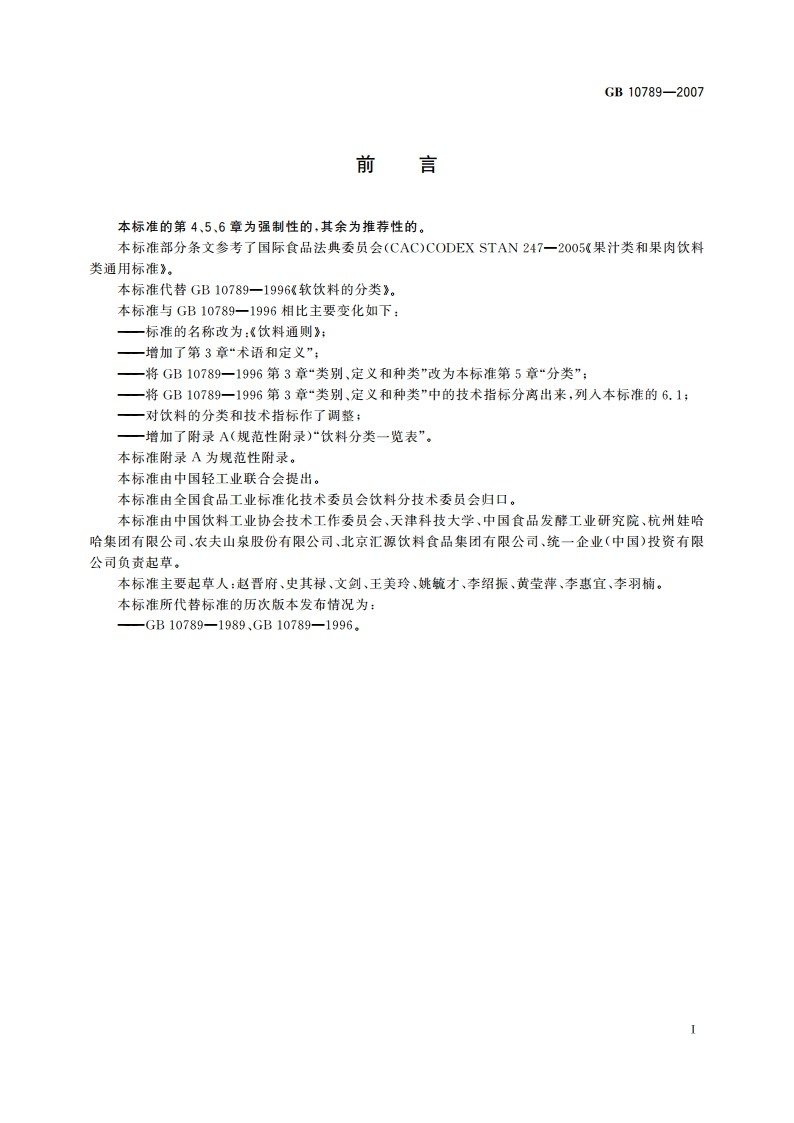 GB 10789—2007

前　言

本标准的第 4、5、6 章为强制性的，其余为推荐性的。

本标准部分条文参考了国际食品法典委员会(CAC)CODEX STAN 247—2005《果汁类和果肉饮料类通用标准》。

本标准代替 GB 10789—1996《软饮料的分类》。

本标准与 GB 10789—1996 相比主要变化如下：

——标准的名称改为：《饮料通则》；

——增加了第 3 章“术语和定义”；

——将 GB 10789—1996 第 3 章“类别、定义和种类”改为本标准第 5 章“分类”；

——将 GB 10789—1996 第 3 章“类别、定义和种类”中的技术指标分离出来，列入本标准的 6.1；

——对饮料的分类和技术指标作了调整；

——增加了附录 A(规范性附录)“饮料分类一览表”。

本标准附录 A 为规范性附录。

本标准由中国轻工业联合会提出。

本标准由全国食品工业标准化技术委员会饮料分技术委员会归口。

本标准由中国饮料工业协会技术工作委员会、天津科技大学、中国食品发酵工业研究院、杭州娃哈哈集团有限公司、农夫山泉股份有限公司、北京汇源饮料食品集团有限公司、统一企业(中国)投资有限公司负责起草。

本标准主要起草人：赵晋府、史其禄、文剑、王美玲、姚毓才、李绍振、黄莹萍、李惠宜、李羽楠。

本标准所代替标准的历次版本发布情况为：

——GB 10789—1989、GB 10789—1996。

I